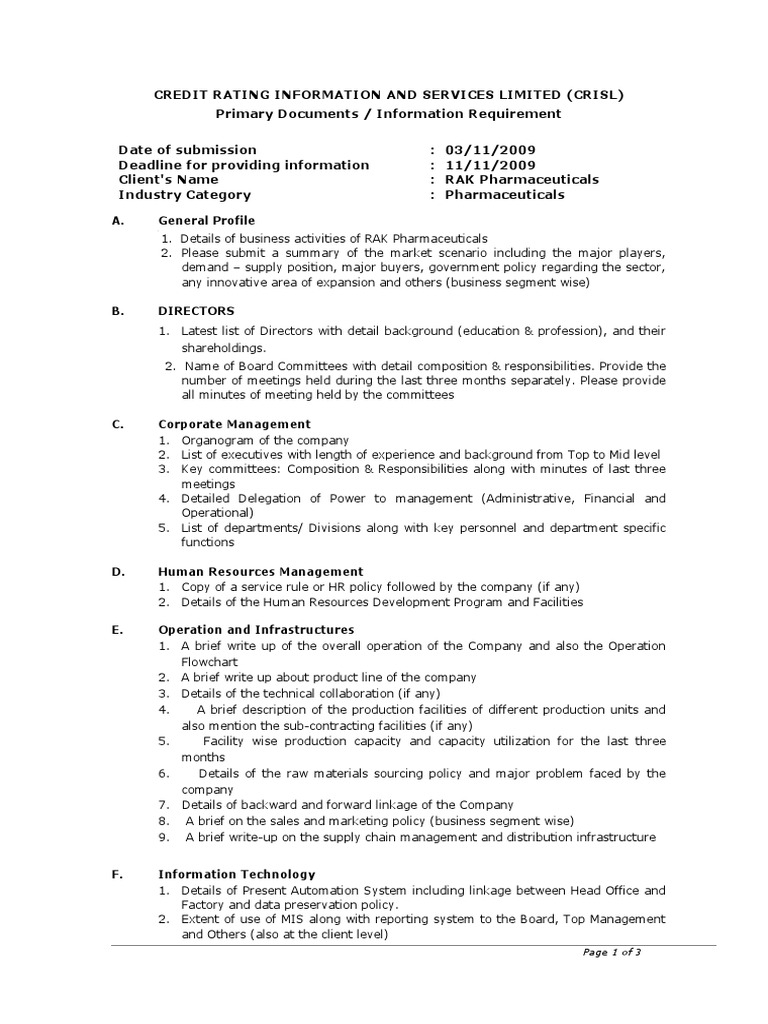 CREDIT RATING INFORMATION AND SERVICES LIMITED (CRISL)
Primary Documents / Information Requirement

Date of submission : 03/11/2009
Deadline for providing information : 11/11/2009
Client's Name : RAK Pharmaceuticals
Industry Category : Pharmaceuticals

A. General Profile
1. Details of business activities of RAK Pharmaceuticals
2. Please submit a summary of the market scenario including the major players, demand – supply position, major buyers, government policy regarding the sector, any innovative area of expansion and others (business segment wise)

B. DIRECTORS
1. Latest list of Directors with detail background (education & profession), and their shareholdings.
2. Name of Board Committees with detail composition & responsibilities. Provide the number of meetings held during the last three months separately. Please provide all minutes of meeting held by the committees

C. Corporate Management
1. Organogram of the company
2. List of executives with length of experience and background from Top to Mid level
3. Key committees: Composition & Responsibilities along with minutes of last three meetings
4. Detailed Delegation of Power to management (Administrative, Financial and Operational)
5. List of departments/ Divisions along with key personnel and department specific functions

D. Human Resources Management
1. Copy of a service rule or HR policy followed by the company (if any)
2. Details of the Human Resources Development Program and Facilities

E. Operation and Infrastructures
1. A brief write up of the overall operation of the Company and also the Operation Flowchart
2. A brief write up about product line of the company
3. Details of the technical collaboration (if any)
4. A brief description of the production facilities of different production units and also mention the sub-contracting facilities (if any)
5. Facility wise production capacity and capacity utilization for the last three months
6. Details of the raw materials sourcing policy and major problem faced by the company
7. Details of backward and forward linkage of the Company
8. A brief on the sales and marketing policy (business segment wise)
9. A brief write-up on the supply chain management and distribution infrastructure

F. Information Technology
1. Details of Present Automation System including linkage between Head Office and Factory and data preservation policy.
2. Extent of use of MIS along with reporting system to the Board, Top Management and Others (also at the client level)

Page 1 of 3